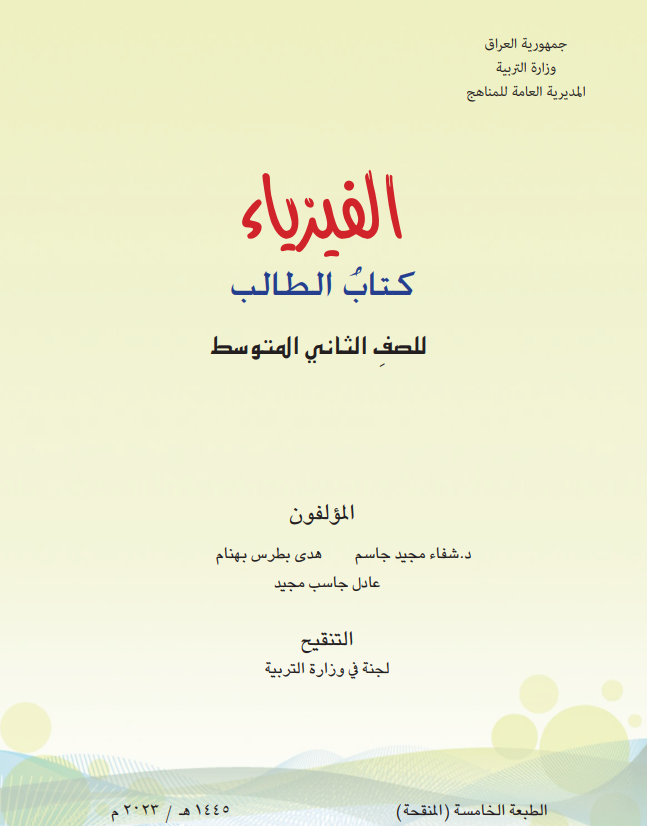 جمهورية العراق
وزارة التربية
المديرية العامة للمناهج

الفيزياء
كتابُ الطالب
للصفِ الثاني المتوسط

المؤلفون
د.شفاء مجيد جاسم هدى بطرس بهنام
عادل جاسب مجيد

التنقيح
لجنة في وزارة التربية

الطبعة الخامسة (المنقحة)
١٤٤٥ هـ / ٢٠٢٣ م